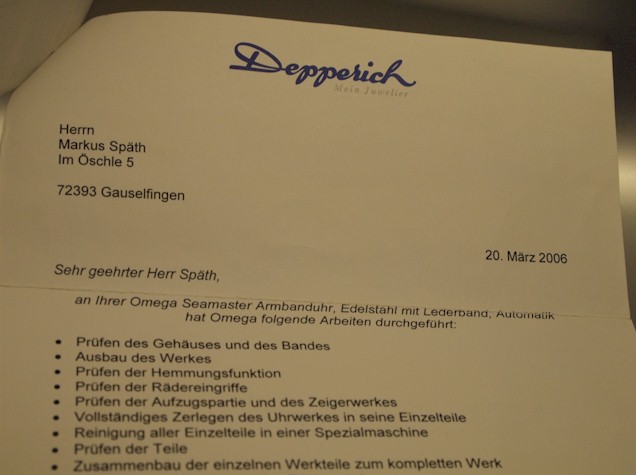 Depperich
Mein Juwelier

Herrn
Markus Späth
Im Öschle 5

72393 Gauselfingen

20. März 2006

Sehr geehrter Herr Späth,

an Ihrer Omega Seamaster Armbanduhr, Edelstahl mit Lederband, Automatik hat Omega folgende Arbeiten durchgeführt:

• Prüfen des Gehäuses und des Bandes
• Ausbau des Werkes
• Prüfen der Hemmungsfunktion
• Prüfen der Rädereingriffe
• Prüfen der Aufzugspartie und des Zeigerwerkes
• Vollständiges Zerlegen des Uhrwerkes in seine Einzelteile
• Reinigung aller Einzelteile in einer Spezialmaschine
• Prüfen der Teile
• Zusammenbau der einzelnen Werkteile zum kompletten Werk